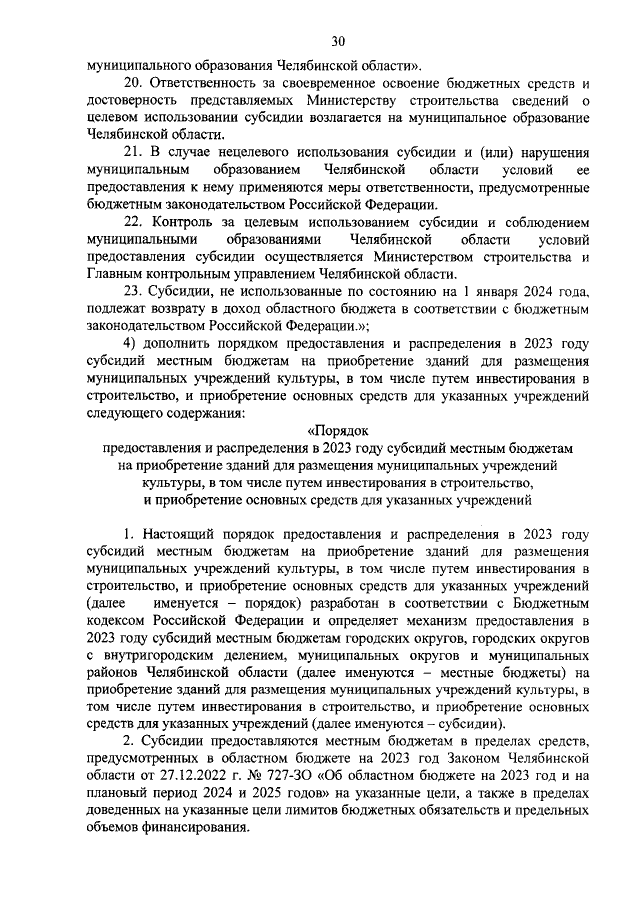 30

муниципального образования Челябинской области».

20. Ответственность за своевременное освоение бюджетных средств и достоверность представляемых Министерству строительства сведений о целевом использовании субсидии возлагается на муниципальное образование Челябинской области.

21. В случае нецелевого использования субсидии и (или) нарушения муниципальным образованием Челябинской области условий ее предоставления к нему применяются меры ответственности, предусмотренные бюджетным законодательством Российской Федерации.

22. Контроль за целевым использованием субсидии и соблюдением муниципальными образованиями Челябинской области условий предоставления субсидии осуществляется Министерством строительства и Главным контрольным управлением Челябинской области.

23. Субсидии, не использованные по состоянию на 1 января 2024 года, подлежат возврату в доход областного бюджета в соответствии с бюджетным законодательством Российской Федерации.»;

4) дополнить порядком предоставления и распределения в 2023 году субсидий местным бюджетам на приобретение зданий для размещения муниципальных учреждений культуры, в том числе путем инвестирования в строительство, и приобретение основных средств для указанных учреждений следующего содержания:

«Порядок
предоставления и распределения в 2023 году субсидий местным бюджетам на приобретение зданий для размещения муниципальных учреждений культуры, в том числе путем инвестирования в строительство, и приобретение основных средств для указанных учреждений

1. Настоящий порядок предоставления и распределения в 2023 году субсидий местным бюджетам на приобретение зданий для размещения муниципальных учреждений культуры, в том числе путем инвестирования в строительство, и приобретение основных средств для указанных учреждений (далее именуется – порядок) разработан в соответствии с Бюджетным кодексом Российской Федерации и определяет механизм предоставления в 2023 году субсидий местным бюджетам городских округов, городских округов с внутригородским делением, муниципальных округов и муниципальных районов Челябинской области (далее именуются – местные бюджеты) на приобретение зданий для размещения муниципальных учреждений культуры, в том числе путем инвестирования в строительство, и приобретение основных средств для указанных учреждений (далее именуются – субсидии).

2. Субсидии предоставляются местным бюджетам в пределах средств, предусмотренных в областном бюджете на 2023 год Законом Челябинской области от 27.12.2022 г. № 727-ЗО «Об областном бюджете на 2023 год и на плановый период 2024 и 2025 годов» на указанные цели, а также в пределах доведенных на указанные цели лимитов бюджетных обязательств и предельных объемов финансирования.